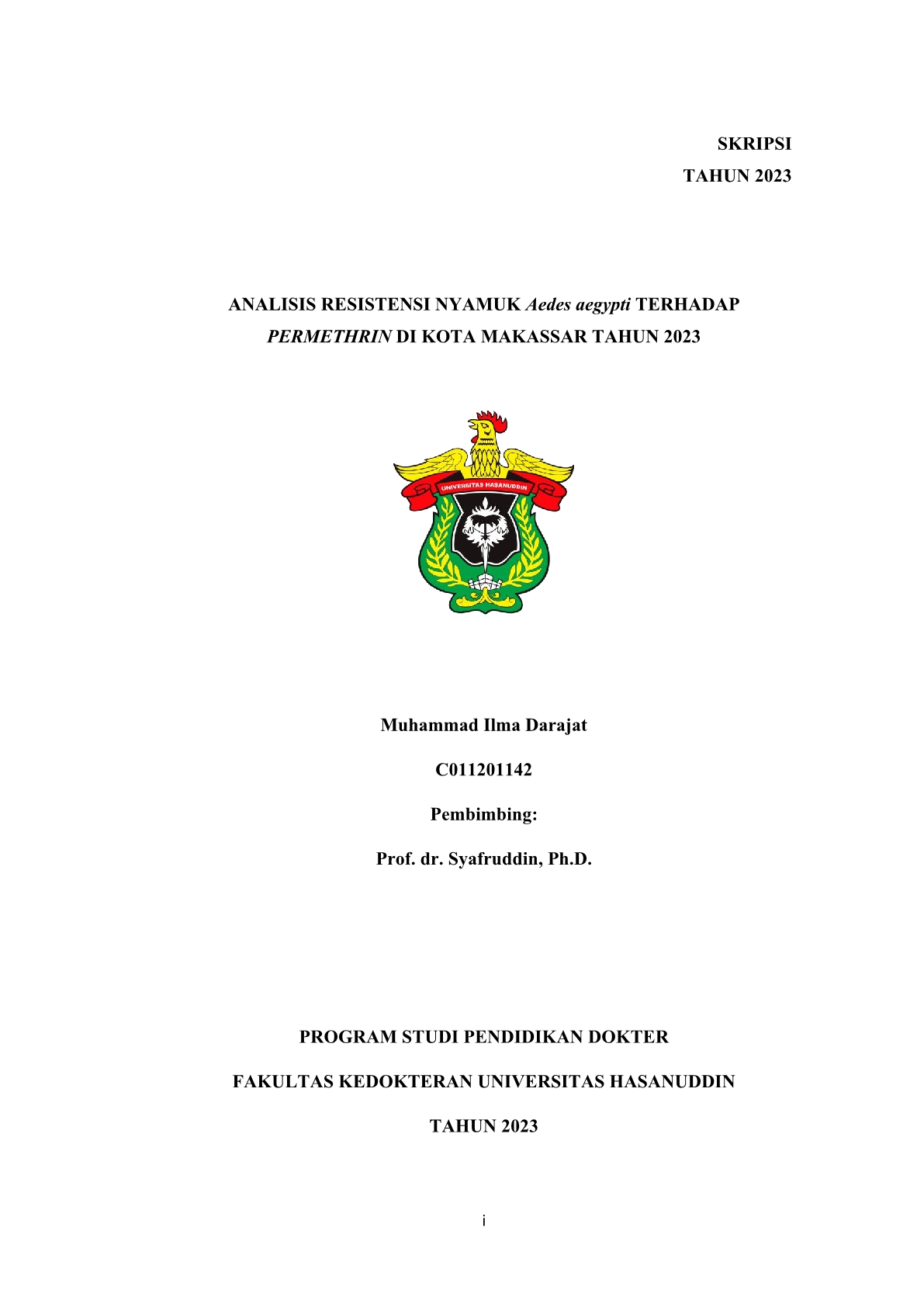 SKRIPSI
TAHUN 2023

ANALISIS RESISTENSI NYAMUK Aedes aegypti TERHADAP PERMETHRIN DI KOTA MAKASSAR TAHUN 2023

UNIVERSITAS HASANUDDIN

Muhammad Ilma Darajat

C011201142

Pembimbing:

Prof. dr. Syafruddin, Ph.D.

PROGRAM STUDI PENDIDIKAN DOKTER

FAKULTAS KEDOKTERAN UNIVERSITAS HASANUDDIN

TAHUN 2023

i